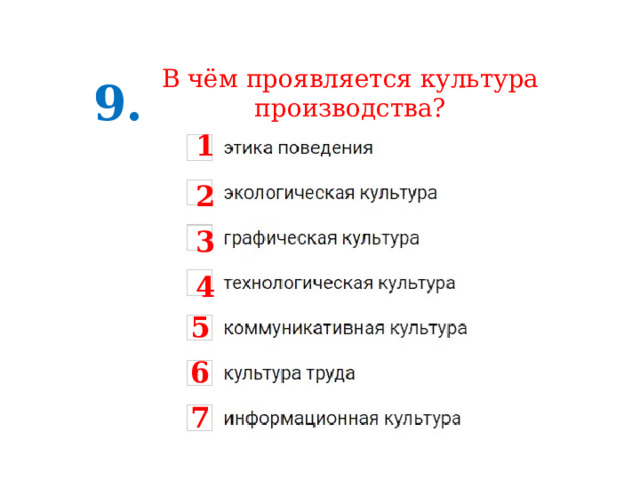 9. В чём проявляется культура производства?

1 этика поведения

2 экологическая культура

3 графическая культура

4 технологическая культура

5 коммуникативная культура

6 культура труда

7 информационная культура